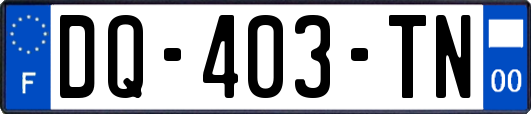 F
DQ-403-TN
00